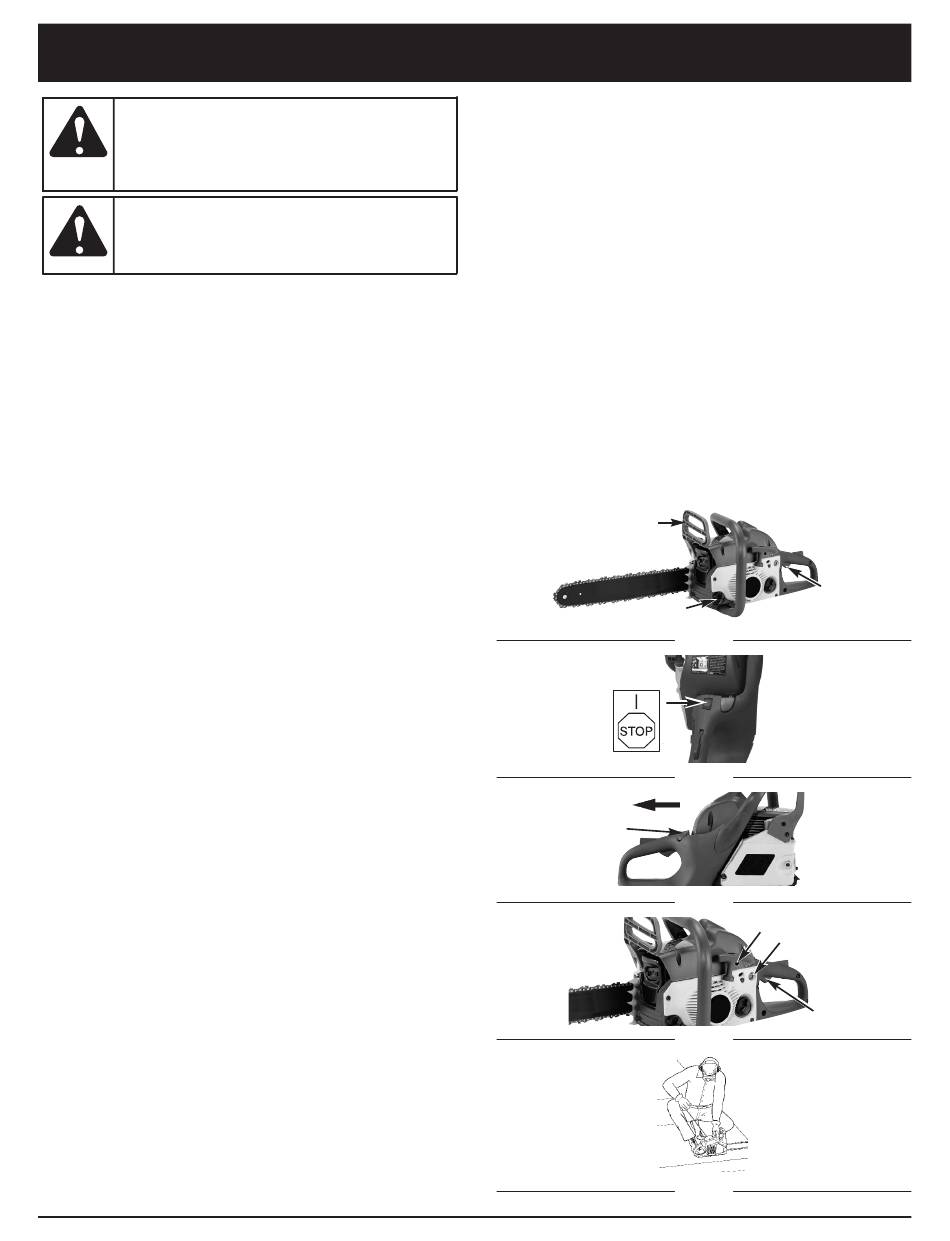 STOP